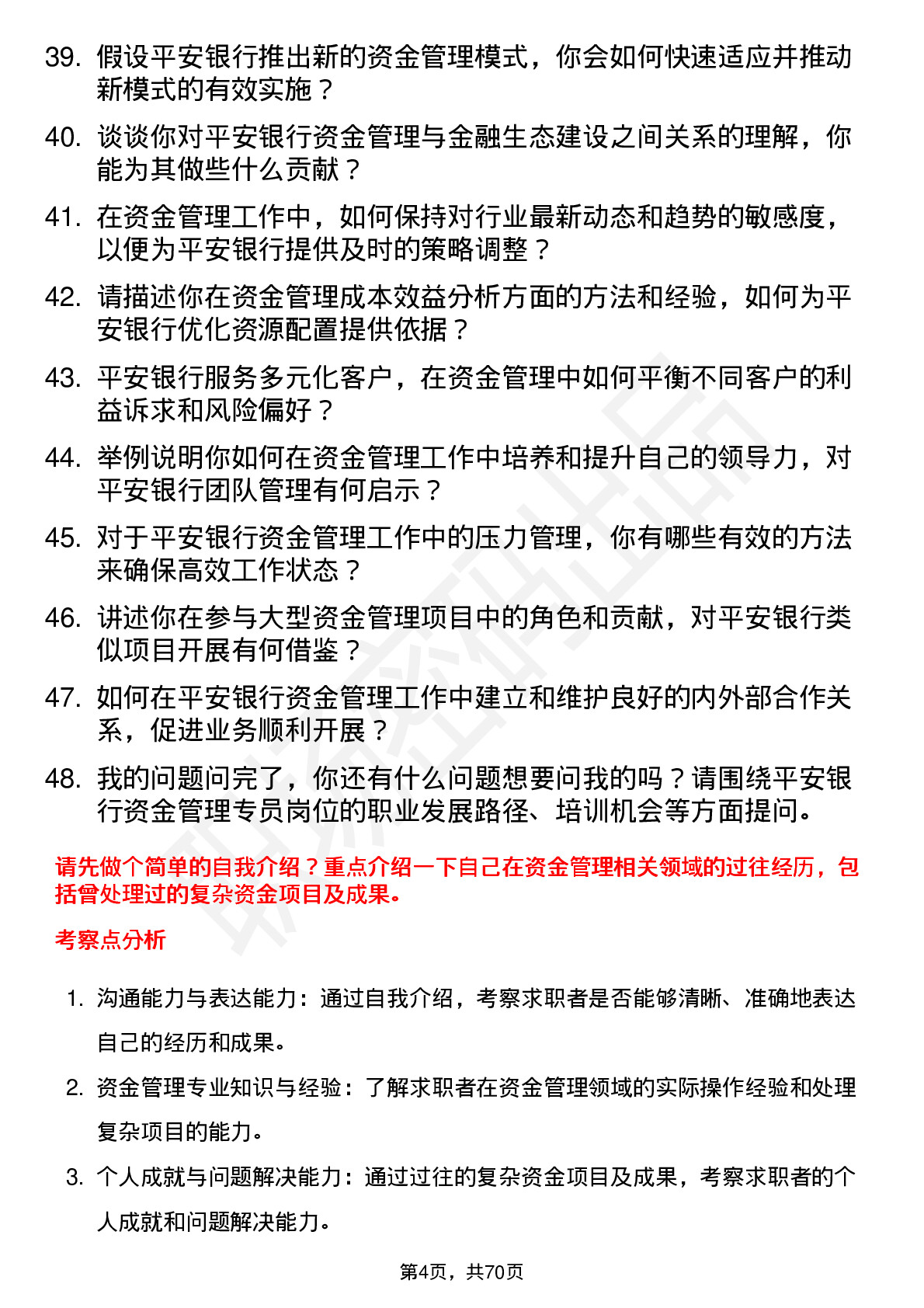 39. 假设平安银行推出新的资金管理模式，你会如何快速适应并推动新模式的有效实施？

40. 谈谈你对平安银行资金管理与金融生态建设之间关系的理解，你能为其做些什么贡献？

41. 在资金管理工作中，如何保持对行业最新动态和趋势的敏感度，以便为平安银行提供及时的策略调整？

42. 请描述你在资金管理成本效益分析方面的方法和经验，如何为平安银行优化资源配置提供依据？

43. 平安银行服务多元化客户，在资金管理中如何平衡不同客户的利益诉求和风险偏好？

44. 举例说明你如何在资金管理工作中培养和提升自己的领导力，对平安银行团队管理有何启示？

45. 对于平安银行资金管理工作中的压力管理，你有哪些有效的方法来确保高效工作状态？

46. 讲述你在参与大型资金管理项目中的角色和贡献，对平安银行类似项目开展有何借鉴？

47. 如何在平安银行资金管理工作中建立和维护良好的内外部合作关系，促进业务顺利开展？

48. 我的问题问完了，你还有什么问题想要问我的吗？请围绕平安银行资金管理专员岗位的职业发展路径、培训机会等方面提问。

请先做个简单的自我介绍？重点介绍一下自己在资金管理相关领域的过往经历，包括曾处理过的复杂资金项目及成果。

考察点分析

1. 沟通能力与表达能力：通过自我介绍，考察求职者是否能够清晰、准确地表达自己的经历和成果。

2. 资金管理专业知识与经验：了解求职者在资金管理领域的实际操作经验和处理复杂项目的能力。

3. 个人成就与问题解决能力：通过过往的复杂资金项目及成果，考察求职者的个人成就和问题解决能力。

第4页，共70页